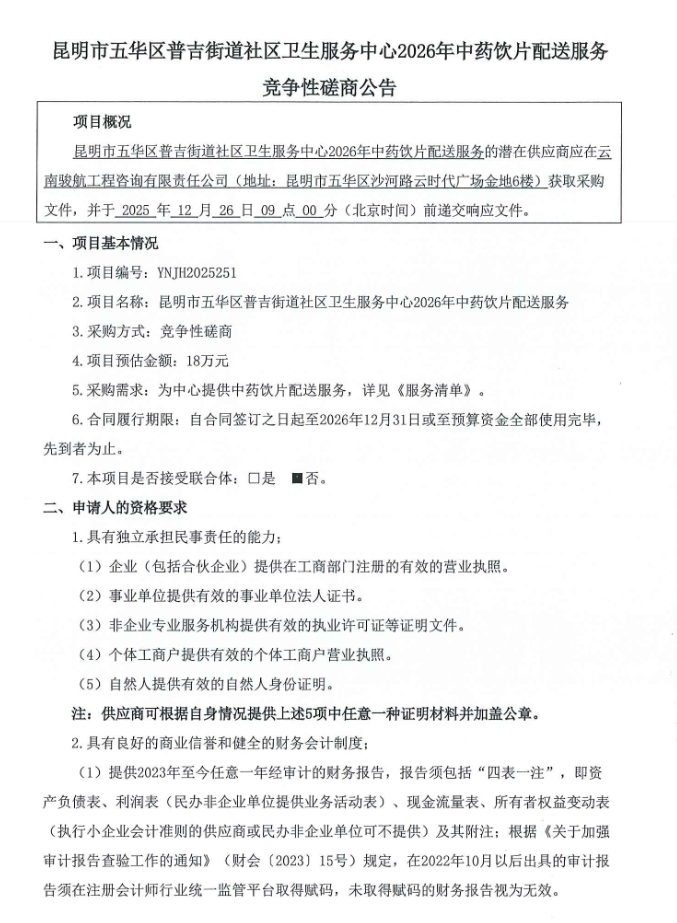 昆明市五华区普吉街道社区卫生服务中心2026年中药饮片配送服务竞争性磋商公告

项目概况

昆明市五华区普吉街道社区卫生服务中心2026年中药饮片配送服务的潜在供应商应在云南骏航工程咨询有限责任公司（地址：昆明市五华区沙河路云时代广场金地6楼）获取采购文件，并于 2025 年 12 月 26 日 09 点 00 分（北京时间）前递交响应文件。

一、项目基本情况

1.项目编号：YNJH2025251

2.项目名称：昆明市五华区普吉街道社区卫生服务中心2026年中药饮片配送服务

3.采购方式：竞争性磋商

4.项目预估金额：18万元

5.采购需求：为中心提供中药饮片配送服务，详见《服务清单》。

6.合同履行期限：自合同签订之日起至2026年12月31日或至预算资金全部使用完毕，先到者为止。

7.本项目是否接受联合体：□是 ■否。

二、申请人的资格要求

1.具有独立承担民事责任的能力；

（1）企业（包括合伙企业）提供在工商部门注册的有效的营业执照。

（2）事业单位提供有效的事业单位法人证书。

（3）非企业专业服务机构提供有效的执业许可证等证明文件。

（4）个体工商户提供有效的个体工商户营业执照。

（5）自然人提供有效的自然人身份证明。

注：供应商可根据自身情况提供上述5项中任意一种证明材料并加盖公章。

2.具有良好的商业信誉和健全的财务会计制度；

（1）提供2023年至今任意一年经审计的财务报告，报告须包括“四表一注”，即资产负债表、利润表（民办非企业单位提供业务活动表）、现金流量表、所有者权益变动表（执行小企业会计准则的供应商或民办非企业单位可不提供）及其附注；根据《关于加强审计报告查验工作的通知》（财会〔2023〕15号）规定，在2022年10月以后出具的审计报告须在注册会计师行业统一监管平台取得赋码，未取得赋码的财务报告视为无效。